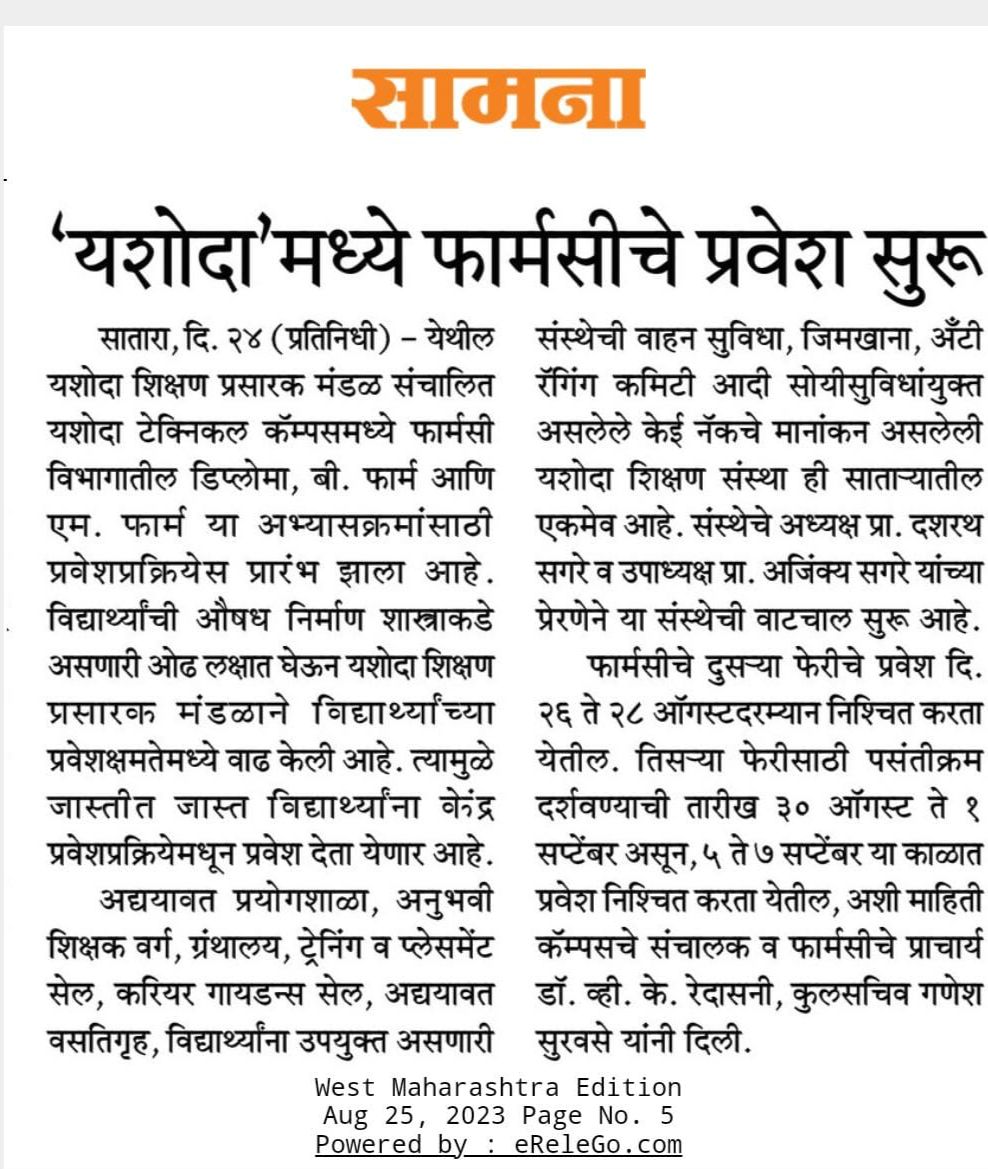 सामना

'यशोदा'मध्ये फार्मसीचे प्रवेश सुरू

सातारा, दि. २४ (प्रतिनिधी) – येथील यशोदा शिक्षण प्रसारक मंडळ संचालित यशोदा टेक्निकल कॅम्पसमध्ये फार्मसी विभागातील डिप्लोमा, बी. फार्म आणि एम. फार्म या अभ्यासक्रमांसाठी प्रवेशप्रक्रियेस प्रारंभ झाला आहे. विद्यार्थ्यांची औषध निर्माण शास्त्राकडे असणारी ओढ लक्षात घेऊन यशोदा शिक्षण प्रसारक मंडळाने विद्यार्थ्यांच्या प्रवेशक्षमतेमध्ये वाढ केली आहे. त्यामुळे जास्तीत जास्त विद्यार्थ्यांना केंद्र प्रवेशप्रक्रियेमधून प्रवेश देता येणार आहे.

अद्ययावत प्रयोगशाळा, अनुभवी शिक्षक वर्ग, ग्रंथालय, ट्रेनिंग व प्लेसमेंट सेल, करियर गायडन्स सेल, अद्ययावत वसतिगृह, विद्यार्थ्यांना उपयुक्त असणारी संस्थेची वाहन सुविधा, जिमखाना, अँटी रॅगिंग कमिटी आदी सोयीसुविधांयुक्त असलेले केई नॅकचे मानांकन असलेली यशोदा शिक्षण संस्था ही साताऱ्यातील एकमेव आहे. संस्थेचे अध्यक्ष प्रा. दशरथ सगरे व उपाध्यक्ष प्रा. अजिंक्य सगरे यांच्या प्रेरणेने या संस्थेची वाटचाल सुरू आहे.

फार्मसीचे दुसऱ्या फेरीचे प्रवेश दि. २६ ते २८ ऑगस्टदरम्यान निश्चित करता येतील. तिसऱ्या फेरीसाठी पसंतीक्रम दर्शवण्याची तारीख ३० ऑगस्ट ते १ सप्टेंबर असून, ५ ते ७ सप्टेंबर या काळात प्रवेश निश्चित करता येतील, अशी माहिती कॅम्पसचे संचालक व फार्मसीचे प्राचार्य डॉ. व्ही. के. रेदासनी, कुलसचिव गणेश सुरवसे यांनी दिली.

West Maharashtra Edition
Aug 25, 2023 Page No. 5
Powered by : eReleGo.com